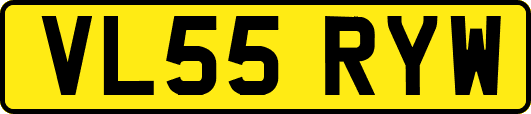 VL55 RYW